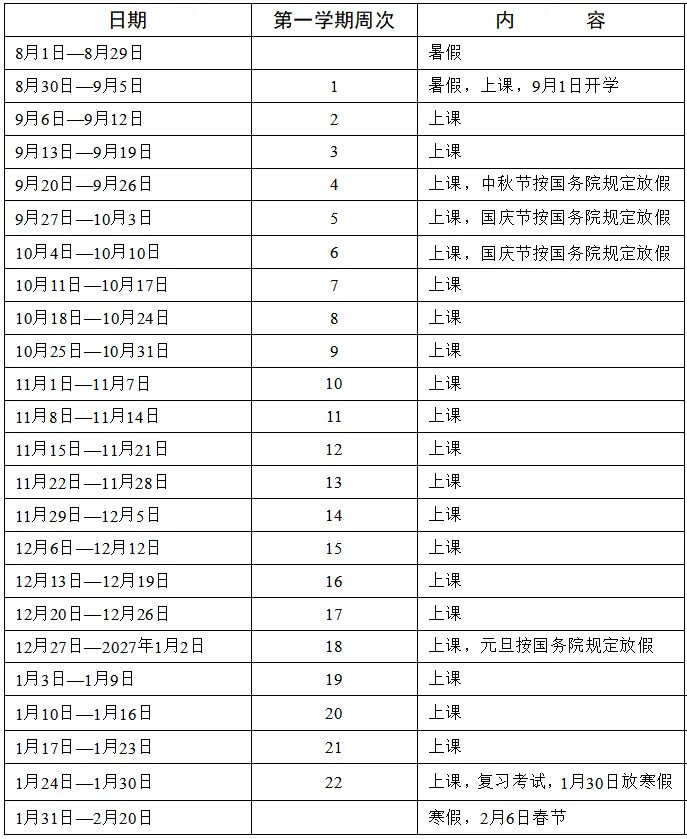 | 日期 | 第一学期周次 | 内　　容 |
|---|---|---|
| 8月1日—8月29日 | | 暑假 |
| 8月30日—9月5日 | 1 | 暑假，上课，9月1日开学 |
| 9月6日—9月12日 | 2 | 上课 |
| 9月13日—9月19日 | 3 | 上课 |
| 9月20日—9月26日 | 4 | 上课，中秋节按国务院规定放假 |
| 9月27日—10月3日 | 5 | 上课，国庆节按国务院规定放假 |
| 10月4日—10月10日 | 6 | 上课，国庆节按国务院规定放假 |
| 10月11日—10月17日 | 7 | 上课 |
| 10月18日—10月24日 | 8 | 上课 |
| 10月25日—10月31日 | 9 | 上课 |
| 11月1日—11月7日 | 10 | 上课 |
| 11月8日—11月14日 | 11 | 上课 |
| 11月15日—11月21日 | 12 | 上课 |
| 11月22日—11月28日 | 13 | 上课 |
| 11月29日—12月5日 | 14 | 上课 |
| 12月6日—12月12日 | 15 | 上课 |
| 12月13日—12月19日 | 16 | 上课 |
| 12月20日—12月26日 | 17 | 上课 |
| 12月27日—2027年1月2日 | 18 | 上课，元旦按国务院规定放假 |
| 1月3日—1月9日 | 19 | 上课 |
| 1月10日—1月16日 | 20 | 上课 |
| 1月17日—1月23日 | 21 | 上课 |
| 1月24日—1月30日 | 22 | 上课，复习考试，1月30日放寒假 |
| 1月31日—2月20日 | | 寒假，2月6日春节 |